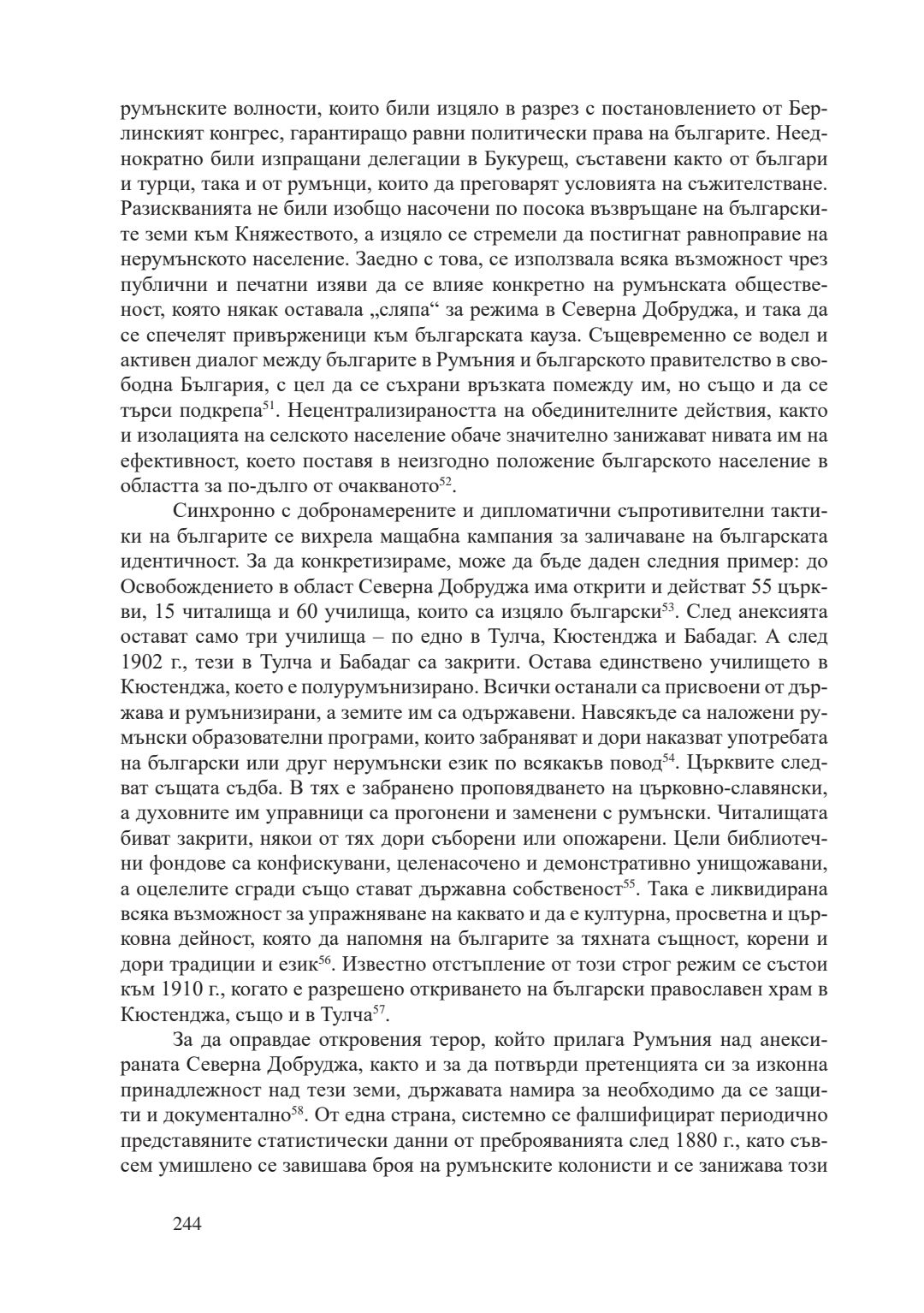 румънските волности, които били изцяло в разрез с постановлението от Берлинският конгрес, гарантиращо равни политически права на българите. Нееднократно били изпращани делегации в Букурещ, съставени както от българи и турци, така и от румънци, които да преговарят условията на съжителстване. Разискванията не били изобщо насочени по посока възвръщане на българските земи към Княжеството, а изцяло се стремели да постигнат равноправие на нерумънското население. Заедно с това, се използвала всяка възможност чрез публични и печатни изяви да се влияе конкретно на румънската общественост, която някак оставала „сляпа“ за режима в Северна Добруджа, и така да се спечелят привърженици към българската кауза. Същевременно се водел и активен диалог между българите в Румъния и българското правителство в свободна България, с цел да се съхрани връзката помежду им, но също и да се търси подкрепа$^{51}$. Нецентрализираността на обединителните действия, както и изолацията на селското население обаче значително занижават нивата им на ефективност, което поставя в неизгодно положение българското население в областта за по-дълго от очакваното$^{52}$.

Синхронно с добронамерените и дипломатични съпротивителни тактики на българите се вихрела мащабна кампания за заличаване на българската идентичност. За да конкретизираме, може да бъде даден следния пример: до Освобождението в област Северна Добруджа има открити и действат 55 църкви, 15 читалища и 60 училища, които са изцяло български$^{53}$. След анексията остават само три училища – по едно в Тулча, Кюстенджа и Бабадаг. А след 1902 г., тези в Тулча и Бабадаг са закрити. Остава единствено училището в Кюстенджа, което е полурумънизирано. Всички останали са присвоени от държава и румънизирани, а земите им са одържавени. Навсякъде са наложени румънски образователни програми, които забраняват и дори наказват употребата на български или друг нерумънски език по всякакъв повод$^{54}$. Църквите следват същата съдба. В тях е забранено проповядването на църковно-славянски, а духовните им управници са прогонени и заменени с румънски. Читалищата биват закрити, някои от тях дори съборени или опожарени. Цели библиотечни фондове са конфискувани, целенасочено и демонстративно унищожавани, а оцелелите сгради също стават държавна собственост$^{55}$. Така е ликвидирана всяка възможност за упражняване на каквато и да е културна, просветна и църковна дейност, която да напомня на българите за тяхната същност, корени и дори традиции и език$^{56}$. Известно отстъпление от този строг режим се състои към 1910 г., когато е разрешено откриването на български православен храм в Кюстенджа, също и в Тулча$^{57}$.

За да оправдае откровения терор, който прилага Румъния над анексираната Северна Добруджа, както и за да потвърди претенцията си за изконна принадлежност над тези земи, държавата намира за необходимо да се защити и документално$^{58}$. От една страна, системно се фалшифицират периодично представяните статистически данни от преброяванията след 1880 г., като съвсем умишлено се завишава броя на румънските колонисти и се занижава този

244